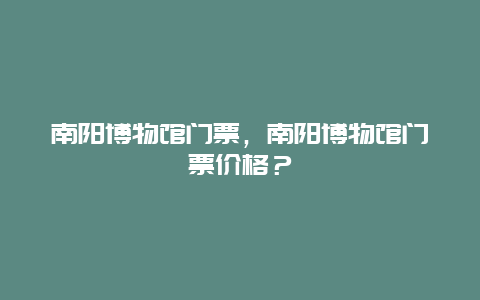 南阳博物馆门票，南阳博物馆门票价格？